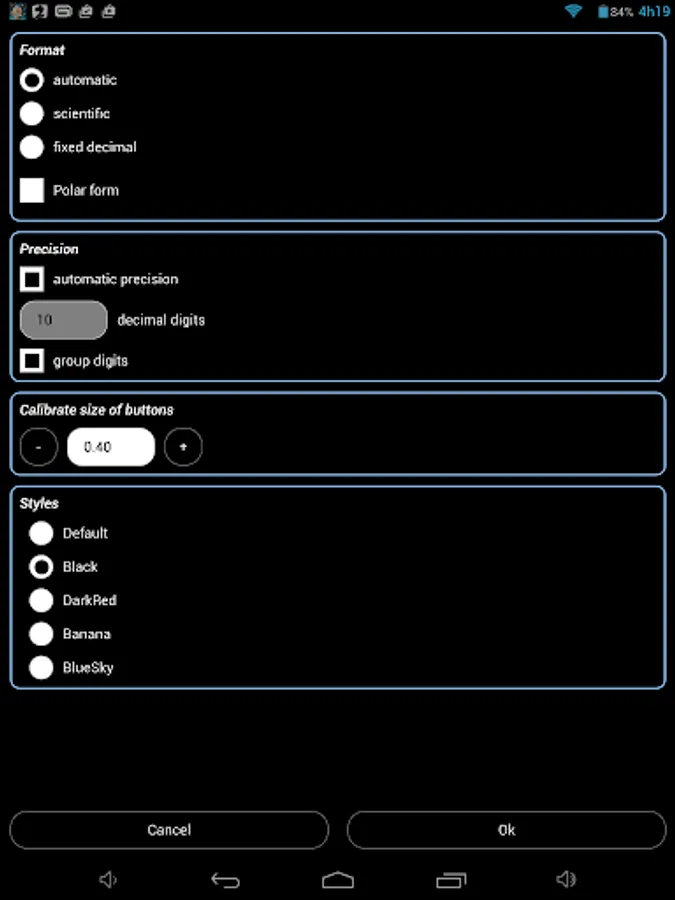 84% 4h19

Format
automatic
scientific
fixed decimal
Polar form

Precision
automatic precision
10 decimal digits
group digits

Calibrate size of buttons
- 0.40 +

Styles
Default
Black
DarkRed
Banana
BlueSky

Cancel
Ok